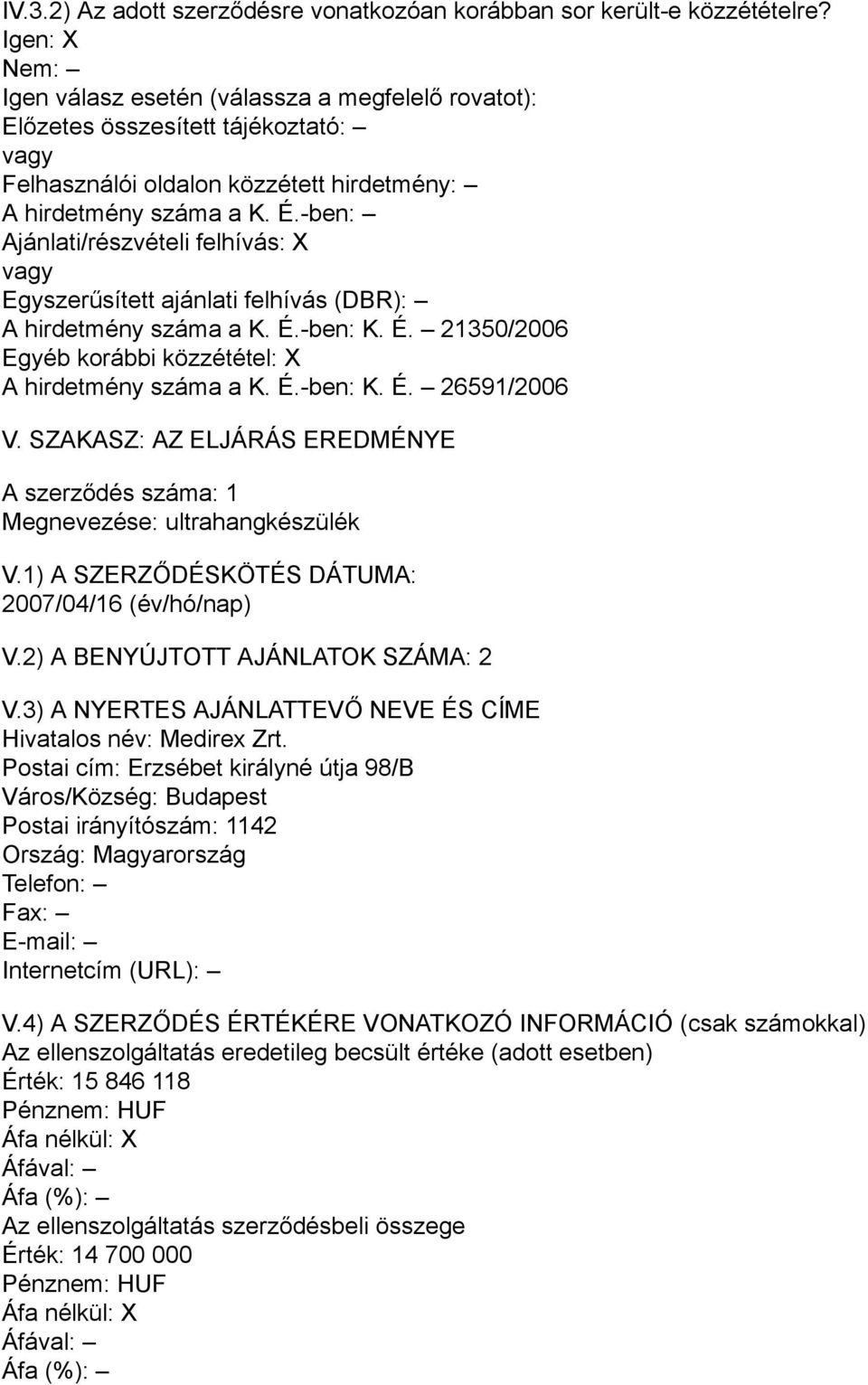 IV.3.2) Az adott szerződésre vonatkozóan korábban sor került-e közzétételre?
Igen: X
Nem: –
Igen válasz esetén (válassza a megfelelő rovatot):
Előzetes összesített tájékoztató: –
vagy
Felhasználói oldalon közzétett hirdetmény: –
A hirdetmény száma a K. É.-ben: –
Ajánlati/részvételi felhívás: X
vagy
Egyszerűsített ajánlati felhívás (DBR): –
A hirdetmény száma a K. É.-ben: K. É. – 21350/2006
Egyéb korábbi közzététel: X
A hirdetmény száma a K. É.-ben: K. É. – 26591/2006

V. SZAKASZ: AZ ELJÁRÁS EREDMÉNYE

A szerződés száma: 1
Megnevezése: ultrahangkészülék

V.1) A SZERZŐDÉSKÖTÉS DÁTUMA:
2007/04/16 (év/hó/nap)

V.2) A BENYÚJTOTT AJÁNLATOK SZÁMA: 2

V.3) A NYERTES AJÁNLATTEVŐ NEVE ÉS CÍME
Hivatalos név: Medirex Zrt.
Postai cím: Erzsébet királyné útja 98/B
Város/Község: Budapest
Postai irányítószám: 1142
Ország: Magyarország
Telefon: –
Fax: –
E-mail: –
Internetcím (URL): –

V.4) A SZERZŐDÉS ÉRTÉKÉRE VONATKOZÓ INFORMÁCIÓ (csak számokkal)
Az ellenszolgáltatás eredetileg becsült értéke (adott esetben)
Érték: 15 846 118
Pénznem: HUF
Áfa nélkül: X
Áfával: –
Áfa (%): –
Az ellenszolgáltatás szerződésbeli összege
Érték: 14 700 000
Pénznem: HUF
Áfa nélkül: X
Áfával: –
Áfa (%): –